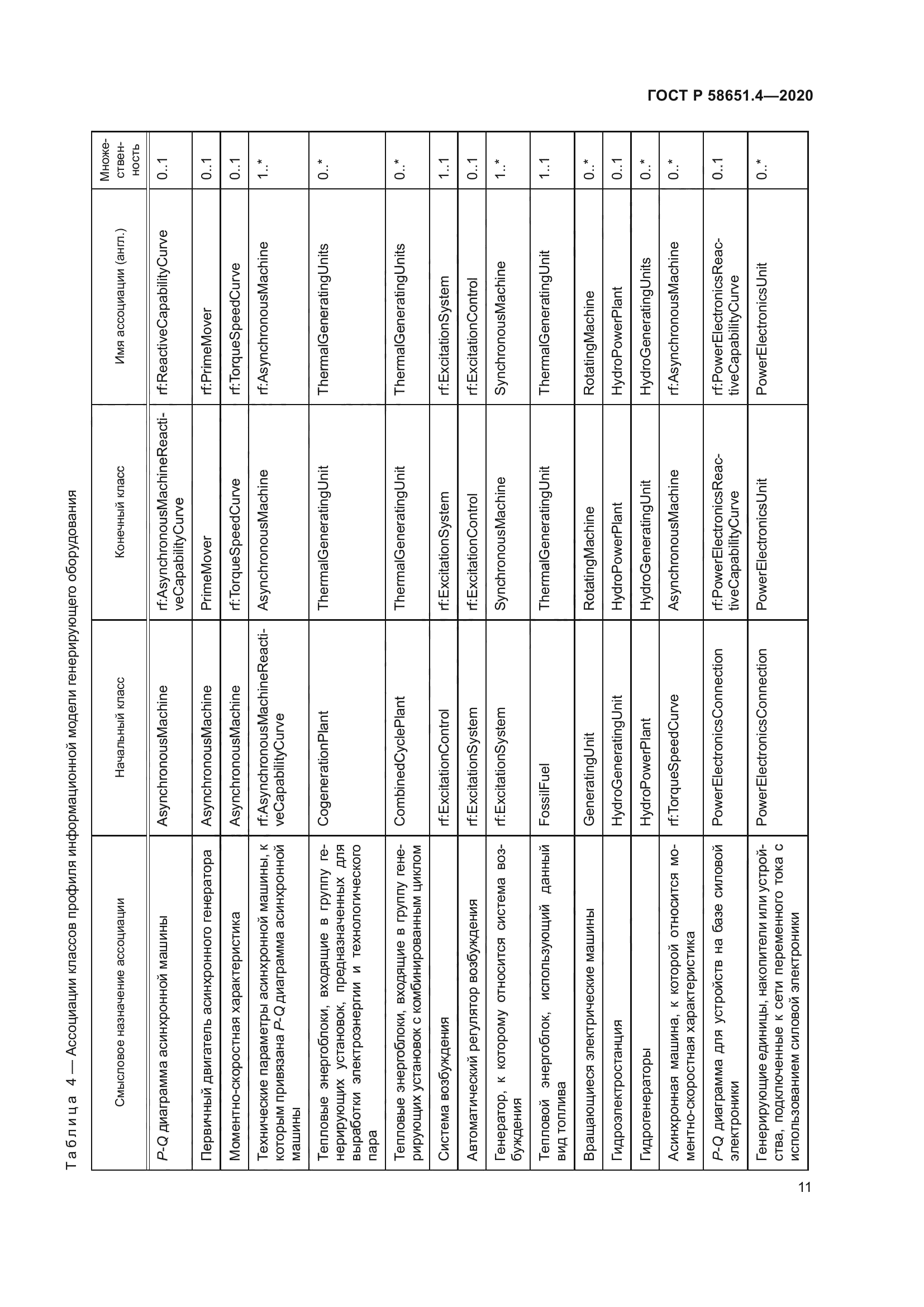 ГОСТ Р 58651.4—2020

Таблица 4 — Ассоциации классов профиля информационной модели генерирующего оборудования

| Смысловое назначение ассоциации | Начальный класс | Конечный класс | Имя ассоциации (англ.) | Множественность |
|---|---|---|---|---|
| P-Q диаграмма асинхронной машины | AsynchronousMachine | rf:AsynchronousMachineReactiveCapabilityCurve | rf:ReactiveCapabilityCurve | 0..1 |
| Первичный двигатель асинхронного генератора | AsynchronousMachine | PrimeMover | rf:PrimeMover | 0..1 |
| Моментно-скоростная характеристика | AsynchronousMachine | rf:TorqueSpeedCurve | rf:TorqueSpeedCurve | 0..1 |
| Технические параметры асинхронной машины, к которым привязана P-Q диаграмма асинхронной машины | rf:AsynchronousMachineReactiveCapabilityCurve | AsynchronousMachine | rf:AsynchronousMachine | 1..* |
| Тепловые энергоблоки, входящие в группу генерирующих установок, предназначенных для выработки электроэнергии и технологического пара | CogenerationPlant | ThermalGeneratingUnit | ThermalGeneratingUnits | 0..* |
| Тепловые энергоблоки, входящие в группу генерирующих установок с комбинированным циклом | CombinedCyclePlant | ThermalGeneratingUnit | ThermalGeneratingUnits | 0..* |
| Система возбуждения | rf:ExcitationControl | rf:ExcitationSystem | rf:ExcitationSystem | 1..1 |
| Автоматический регулятор возбуждения | rf:ExcitationSystem | rf:ExcitationControl | rf:ExcitationControl | 0..1 |
| Генератор, к которому относится система возбуждения | rf:ExcitationSystem | SynchronousMachine | SynchronousMachine | 1..* |
| Тепловой энергоблок, использующий данный вид топлива | FossilFuel | ThermalGeneratingUnit | ThermalGeneratingUnit | 1..1 |
| Вращающиеся электрические машины | GeneratingUnit | RotatingMachine | RotatingMachine | 0..* |
| Гидроэлектростанция | HydroGeneratingUnit | HydroPowerPlant | HydroPowerPlant | 0..1 |
| Гидрогенераторы | HydroPowerPlant | HydroGeneratingUnit | HydroGeneratingUnits | 0..* |
| Асинхронная машина, к которой относится моментно-скоростная характеристика | rf:TorqueSpeedCurve | AsynchronousMachine | rf:AsynchronousMachine | 0..* |
| P-Q диаграмма для устройств на базе силовой электроники | PowerElectronicsConnection | rf:PowerElectronicsReactiveCapabilityCurve | rf:PowerElectronicsReactiveCapabilityCurve | 0..1 |
| Генерирующие единицы, накопители или устройства, подключенные к сети переменного тока с использованием силовой электроники | PowerElectronicsConnection | PowerElectronicsUnit | PowerElectronicsUnit | 0..* |

11